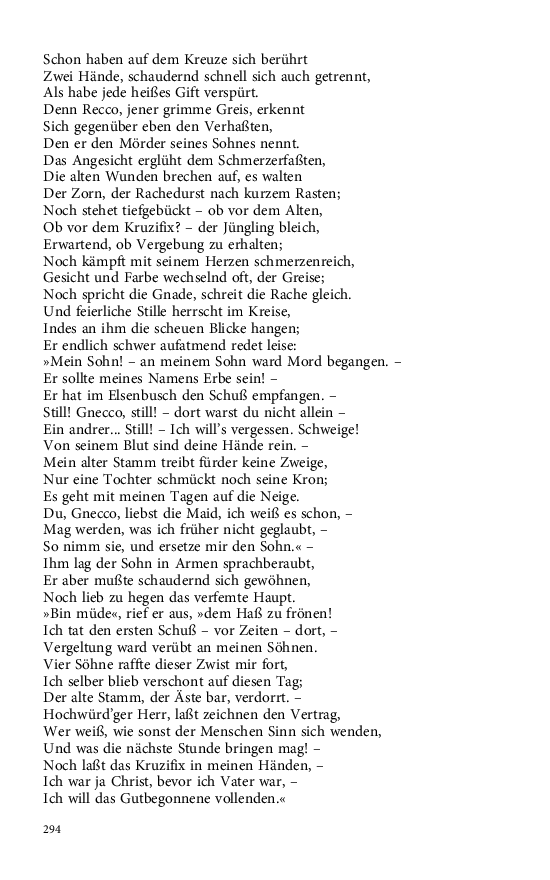 Schon haben auf dem Kreuze sich berührt
Zwei Hände, schaudernd schnell sich auch getrennt,
Als habe jede heißes Gift verspürt.
Denn Recco, jener grimme Greis, erkennt
Sich gegenüber eben den Verhaßten,
Den er den Mörder seines Sohnes nennt.
Das Angesicht erglüht dem Schmerzerfaßten,
Die alten Wunden brechen auf, es walten
Der Zorn, der Rachedurst nach kurzem Rasten;
Noch stehet tiefgebückt – ob vor dem Alten,
Ob vor dem Kruzifix? – der Jüngling bleich,
Erwartend, ob Vergebung zu erhalten;
Noch kämpft mit seinem Herzen schmerzenreich,
Gesicht und Farbe wechselnd oft, der Greise;
Noch spricht die Gnade, schreit die Rache gleich.
Und feierliche Stille herrscht im Kreise,
Indes an ihm die scheuen Blicke hangen;
Er endlich schwer aufatmend redet leise:
»Mein Sohn! – an meinem Sohn ward Mord begangen. –
Er sollte meines Namens Erbe sein! –
Er hat im Elsenbusch den Schuß empfangen. –
Still! Gnecco, still! – dort warst du nicht allein –
Ein andrer... Still! – Ich will's vergessen. Schweige!
Von seinem Blut sind deine Hände rein. –
Mein alter Stamm treibt fürder keine Zweige,
Nur eine Tochter schmückt noch seine Kron;
Es geht mit meinen Tagen auf die Neige.
Du, Gnecco, liebst die Maid, ich weiß es schon, –
Mag werden, was ich früher nicht geglaubt, –
So nimm sie, und ersetze mir den Sohn.« –
Ihm lag der Sohn in Armen sprachberaubt,
Er aber mußte schaudernd sich gewöhnen,
Noch lieb zu hegen das verfemte Haupt.
»Bin müde«, rief er aus, »dem Haß zu frönen!
Ich tat den ersten Schuß – vor Zeiten – dort, –
Vergeltung ward verübt an meinen Söhnen.
Vier Söhne raffte dieser Zwist mir fort,
Ich selber blieb verschont auf diesen Tag;
Der alte Stamm, der Äste bar, verdorrt. –
Hochwürd'ger Herr, laßt zeichnen den Vertrag,
Wer weiß, wie sonst der Menschen Sinn sich wenden,
Und was die nächste Stunde bringen mag! –
Noch laßt das Kruzifix in meinen Händen, –
Ich war ja Christ, bevor ich Vater war, –
Ich will das Gutbegonnene vollenden.«

294